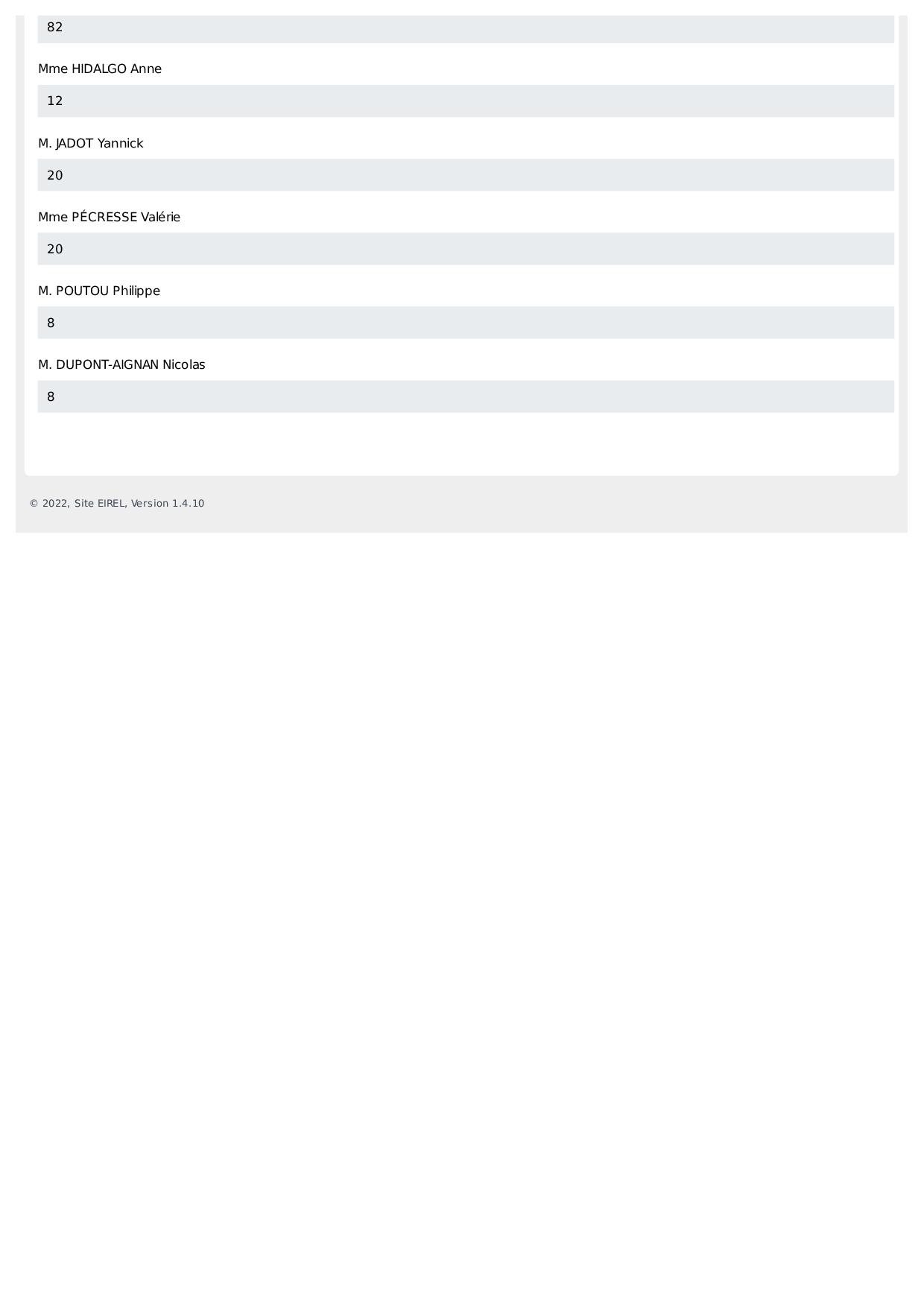 82

Mme HIDALGO Anne

12

M. JADOT Yannick

20

Mme PÉCRESSE Valérie

20

M. POUTOU Philippe

8

M. DUPONT-AIGNAN Nicolas

8

© 2022, Site EIREL, Version 1.4.10